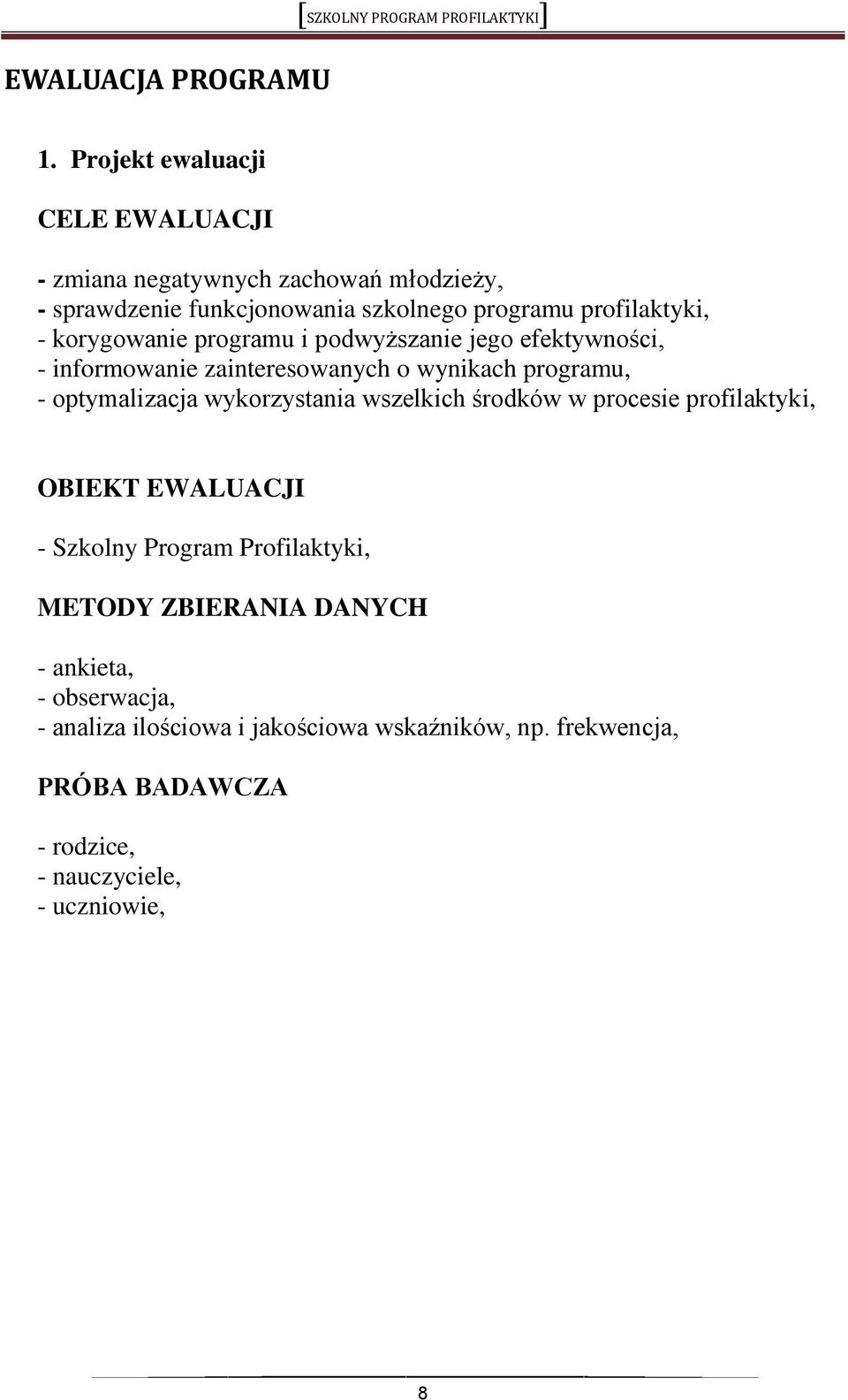 [SZKOLNY PROGRAM PROFILAKTYKI]

EWALUACJA PROGRAMU

1. Projekt ewaluacji

CELE EWALUACJI

- zmiana negatywnych zachowań młodzieży,
- sprawdzenie funkcjonowania szkolnego programu profilaktyki,
- korygowanie programu i podwyższanie jego efektywności,
- informowanie zainteresowanych o wynikach programu,
- optymalizacja wykorzystania wszelkich środków w procesie profilaktyki,

OBIEKT EWALUACJI

- Szkolny Program Profilaktyki,

METODY ZBIERANIA DANYCH

- ankieta,
- obserwacja,
- analiza ilościowa i jakościowa wskaźników, np. frekwencja,

PRÓBA BADAWCZA

- rodzice,
- nauczyciele,
- uczniowie,

8